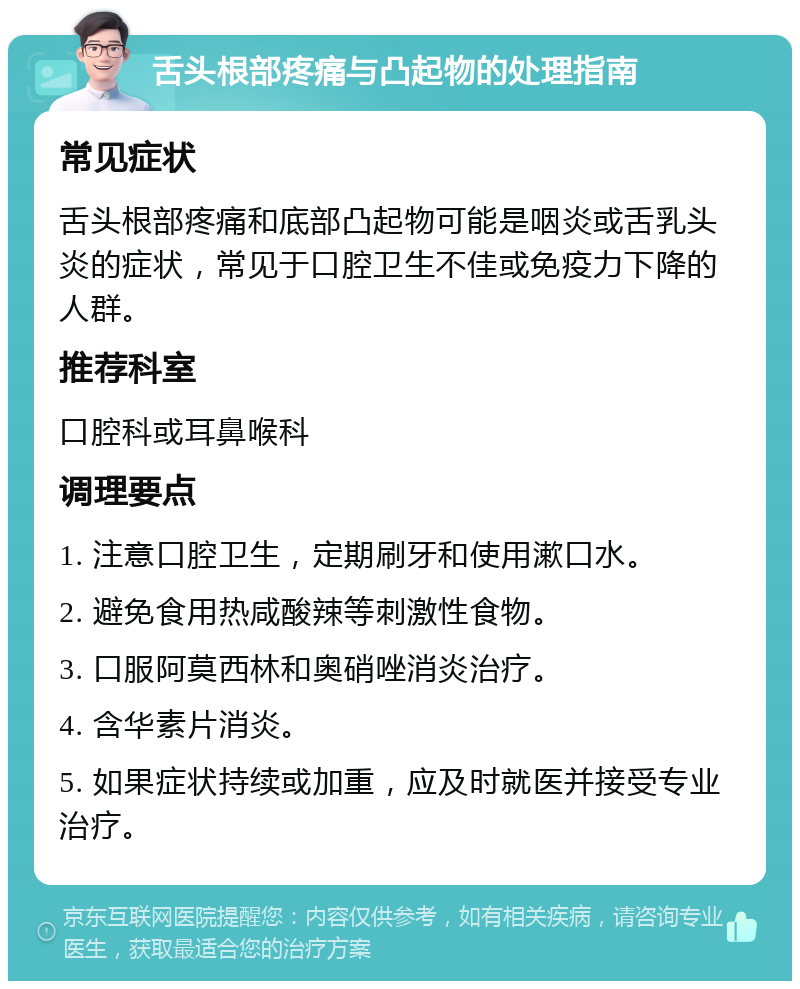 舌头根部疼痛与凸起物的处理指南

常见症状

舌头根部疼痛和底部凸起物可能是咽炎或舌乳头炎的症状，常见于口腔卫生不佳或免疫力下降的人群。

推荐科室

口腔科或耳鼻喉科

调理要点

1. 注意口腔卫生，定期刷牙和使用漱口水。

2. 避免食用热咸酸辣等刺激性食物。

3. 口服阿莫西林和奥硝唑消炎治疗。

4. 含华素片消炎。

5. 如果症状持续或加重，应及时就医并接受专业治疗。

京东互联网医院提醒您：内容仅供参考，如有相关疾病，请咨询专业医生，获取最适合您的治疗方案